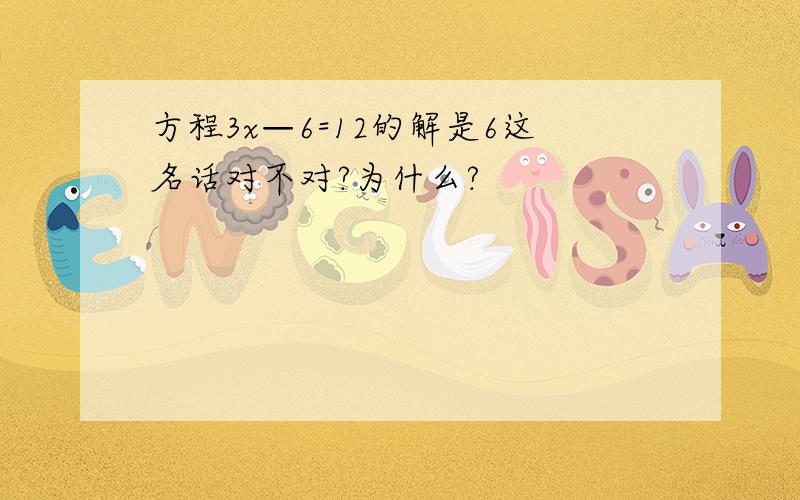 方程$3x—6=12$的解是6这名话对不对?为什么?